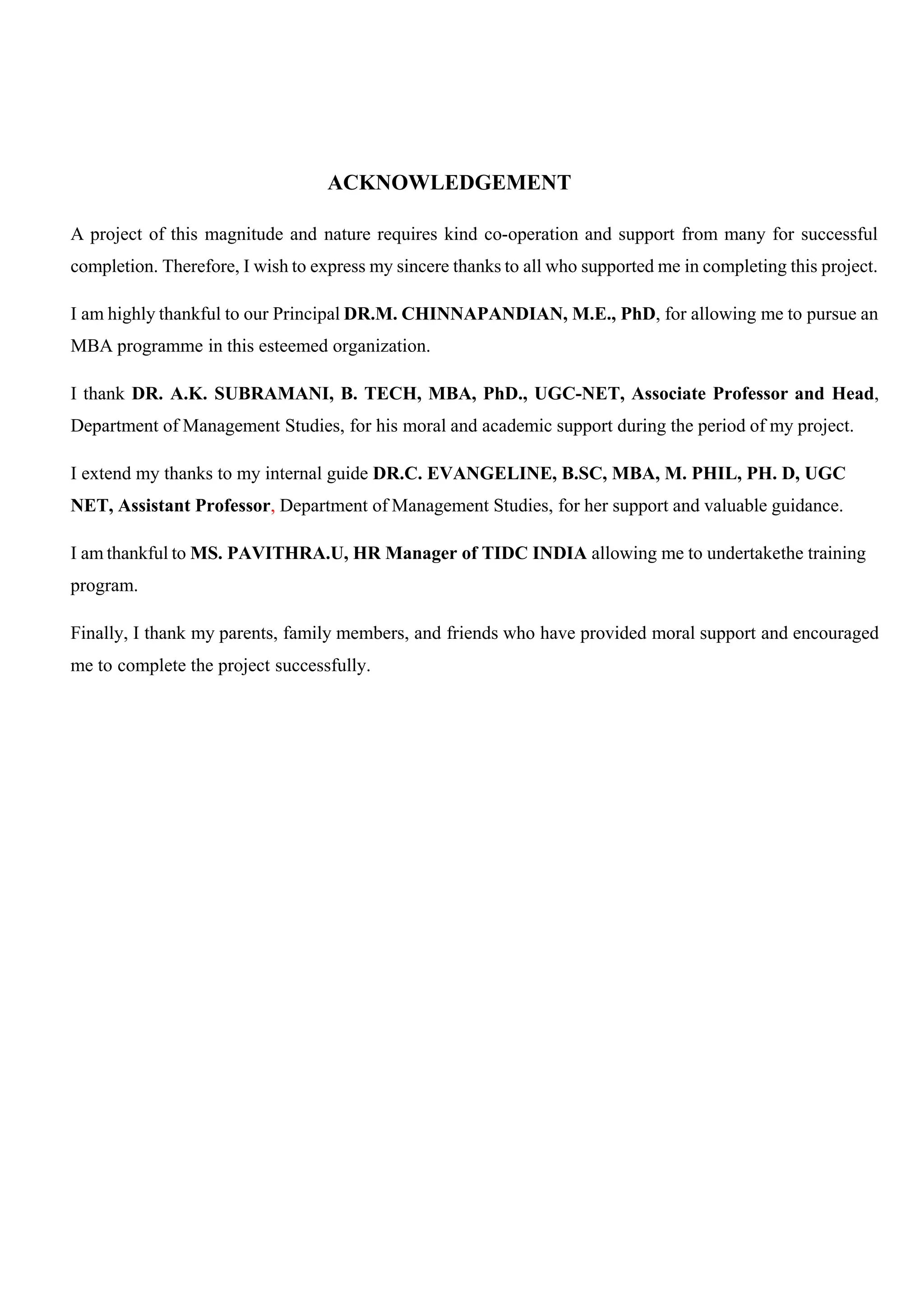 ACKNOWLEDGEMENT

A project of this magnitude and nature requires kind co-operation and support from many for successful completion. Therefore, I wish to express my sincere thanks to all who supported me in completing this project.

I am highly thankful to our Principal DR.M. CHINNAPANDIAN, M.E., PhD, for allowing me to pursue an MBA programme in this esteemed organization.

I thank DR. A.K. SUBRAMANI, B. TECH, MBA, PhD., UGC-NET, Associate Professor and Head, Department of Management Studies, for his moral and academic support during the period of my project.

I extend my thanks to my internal guide DR.C. EVANGELINE, B.SC, MBA, M. PHIL, PH. D, UGC NET, Assistant Professor, Department of Management Studies, for her support and valuable guidance.

I am thankful to MS. PAVITHRA.U, HR Manager of TIDC INDIA allowing me to undertakethe training program.

Finally, I thank my parents, family members, and friends who have provided moral support and encouraged me to complete the project successfully.